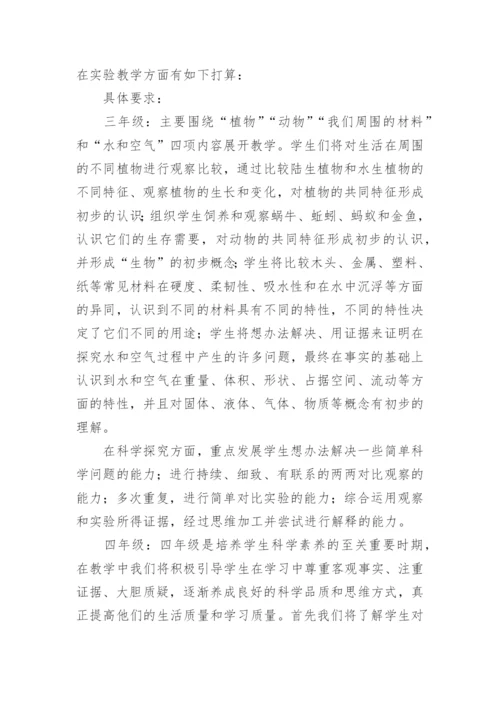 在实验教学方面有如下打算：

具体要求：

三年级：主要围绕“植物”“动物”“我们周围的材料”和“水和空气”四项内容展开教学。学生们将对生活在周围的不同植物进行观察比较，通过比较陆生植物和水生植物的不同特征、观察植物的生长和变化，对植物的共同特征形成初步的认识；组织学生饲养和观察蜗牛、蚯蚓、蚂蚁和金鱼，认识它们的生存需要，对动物的共同特征形成初步的认识，并形成“生物”的初步概念；学生将比较木头、金属、塑料、纸等常见材料在硬度、柔韧性、吸水性和在水中沉浮等方面的异同，认识到不同的材料具有不同的特性，不同的特性决定了它们不同的用途；学生将想办法解决、用证据来证明在探究水和空气过程中产生的许多问题，最终在事实的基础上认识到水和空气在重量、体积、形状、占据空间、流动等方面的特性，并且对固体、液体、气体、物质等概念有初步的理解。

在科学探究方面，重点发展学生想办法解决一些简单科学问题的能力；进行持续、细致、有联系的两两对比观察的能力；多次重复，进行简单对比实验的能力；综合运用观察和实验所得证据，经过思维加工并尝试进行解释的能力。

四年级：四年级是培养学生科学素养的至关重要时期，在教学中我们将积极引导学生在学习中尊重客观事实、注重证据、大胆质疑，逐渐养成良好的科学品质和思维方式，真正提高他们的生活质量和学习质量。首先我们将了解学生对